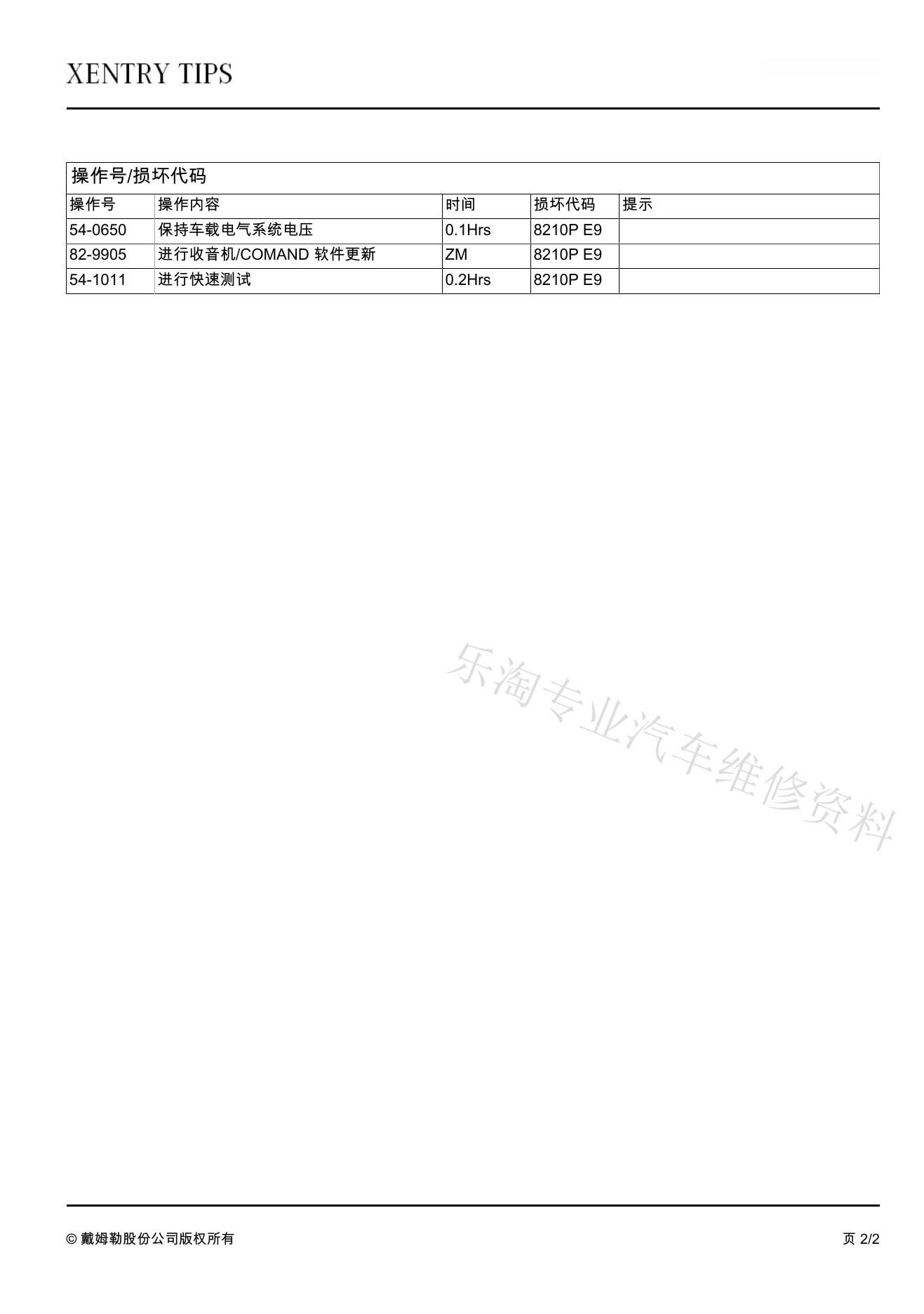 XENTRY TIPS

操作号/损坏代码

| 操作号 | 操作内容 | 时间 | 损坏代码 | 提示 |
|---|---|---|---|---|
| 54-0650 | 保持车载电气系统电压 | 0.1Hrs | 8210P E9 | |
| 82-9905 | 进行收音机/COMAND 软件更新 | ZM | 8210P E9 | |
| 54-1011 | 进行快速测试 | 0.2Hrs | 8210P E9 | |

© 戴姆勒股份公司版权所有

页 2/2

乐淘专业汽车维修资料